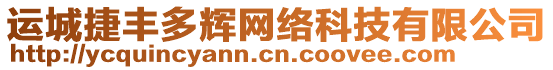 运城捷丰多辉网络科技有限公司
http://ycquincyann.cn.coovee.com